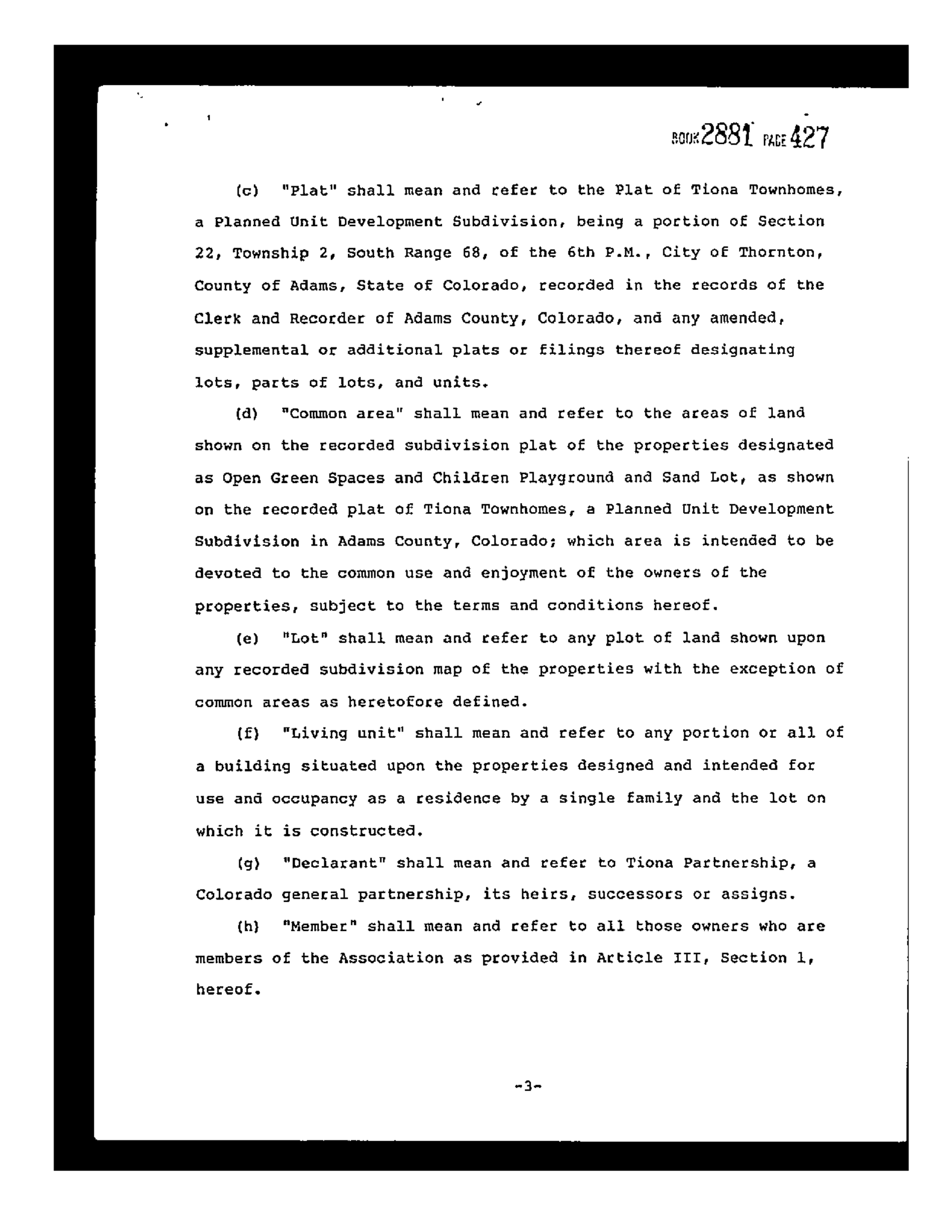 BOOK 2881 PAGE 427

(c) "Plat" shall mean and refer to the Plat of Tiona Townhomes, a Planned Unit Development Subdivision, being a portion of Section 22, Township 2, South Range 68, of the 6th P.M., City of Thornton, County of Adams, State of Colorado, recorded in the records of the Clerk and Recorder of Adams County, Colorado, and any amended, supplemental or additional plats or filings thereof designating lots, parts of lots, and units.

(d) "Common area" shall mean and refer to the areas of land shown on the recorded subdivision plat of the properties designated as Open Green Spaces and Children Playground and Sand Lot, as shown on the recorded plat of Tiona Townhomes, a Planned Unit Development Subdivision in Adams County, Colorado; which area is intended to be devoted to the common use and enjoyment of the owners of the properties, subject to the terms and conditions hereof.

(e) "Lot" shall mean and refer to any plot of land shown upon any recorded subdivision map of the properties with the exception of common areas as heretofore defined.

(f) "Living unit" shall mean and refer to any portion or all of a building situated upon the properties designed and intended for use and occupancy as a residence by a single family and the lot on which it is constructed.

(g) "Declarant" shall mean and refer to Tiona Partnership, a Colorado general partnership, its heirs, successors or assigns.

(h) "Member" shall mean and refer to all those owners who are members of the Association as provided in Article III, Section 1, hereof.

-3-